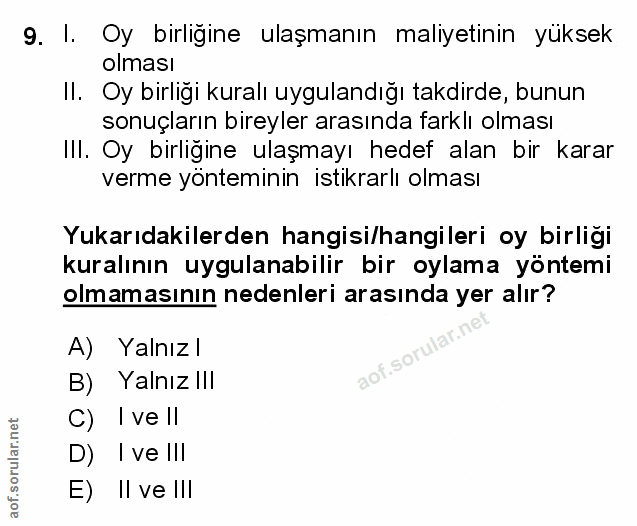 9. I. Oy birliğine ulaşmanın maliyetinin yüksek olması
II. Oy birliği kuralı uygulandığı takdirde, bunun sonuçların bireyler arasında farklı olması
III. Oy birliğine ulaşmayı hedef alan bir karar verme yönteminin istikrarlı olması

Yukarıdakilerden hangisi/hangileri oy birliği kuralının uygulanabilir bir oylama yöntemi olmamasının nedenleri arasında yer alır?

A) Yalnız I
B) Yalnız III
C) I ve II
D) I ve III
E) II ve III

aof.sorular.net